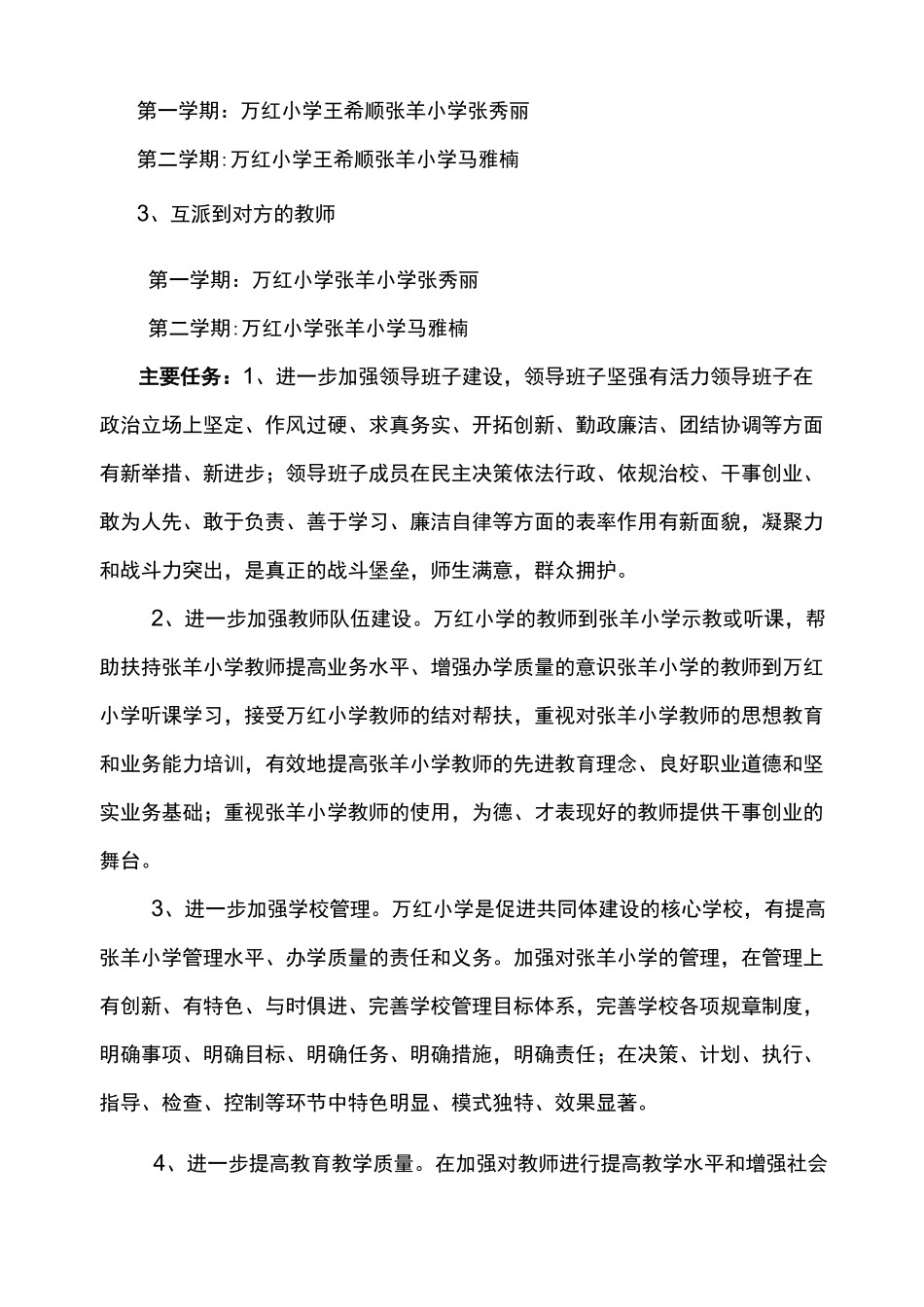 第一学期：万红小学王希顺张羊小学张秀丽

第二学期:万红小学王希顺张羊小学马雅楠

3、互派到对方的教师

第一学期：万红小学张羊小学张秀丽

第二学期:万红小学张羊小学马雅楠

主要任务：1、进一步加强领导班子建设，领导班子坚强有活力领导班子在政治立场上坚定、作风过硬、求真务实、开拓创新、勤政廉洁、团结协调等方面有新举措、新进步；领导班子成员在民主决策依法行政、依规治校、干事创业、敢为人先、敢于负责、善于学习、廉洁自律等方面的表率作用有新面貌，凝聚力和战斗力突出，是真正的战斗堡垒，师生满意，群众拥护。

2、进一步加强教师队伍建设。万红小学的教师到张羊小学示教或听课，帮助扶持张羊小学教师提高业务水平、增强办学质量的意识张羊小学的教师到万红小学听课学习，接受万红小学教师的结对帮扶，重视对张羊小学教师的思想教育和业务能力培训，有效地提高张羊小学教师的先进教育理念、良好职业道德和坚实业务基础；重视张羊小学教师的使用，为德、才表现好的教师提供干事创业的舞台。

3、进一步加强学校管理。万红小学是促进共同体建设的核心学校，有提高张羊小学管理水平、办学质量的责任和义务。加强对张羊小学的管理，在管理上有创新、有特色、与时俱进、完善学校管理目标体系，完善学校各项规章制度，明确事项、明确目标、明确任务、明确措施，明确责任；在决策、计划、执行、指导、检查、控制等环节中特色明显、模式独特、效果显著。

4、进一步提高教育教学质量。在加强对教师进行提高教学水平和增强社会